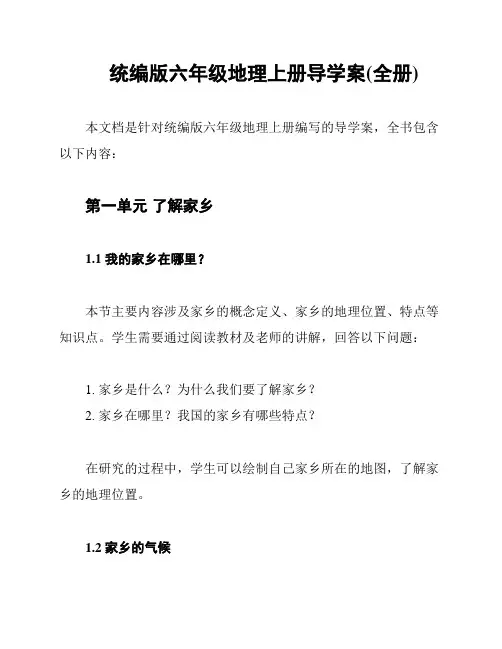 统编版六年级地理上册导学案(全册)

本文档是针对统编版六年级地理上册编写的导学案，全书包含以下内容：

第一单元 了解家乡

1.1 我的家乡在哪里？

本节主要内容涉及家乡的概念定义、家乡的地理位置、特点等知识点。学生需要通过阅读教材及老师的讲解，回答以下问题：

1. 家乡是什么？为什么我们要了解家乡？
2. 家乡在哪里？我国的家乡有哪些特点？

在研究的过程中，学生可以绘制自己家乡所在的地图，了解家乡的地理位置。

1.2 家乡的气候